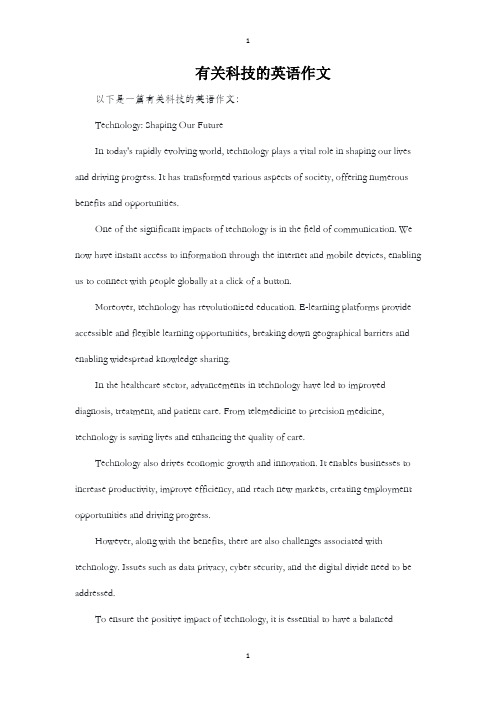 1

有关科技的英语作文

以下是一篇有关科技的英语作文：

Technology: Shaping Our Future

In today's rapidly evolving world, technology plays a vital role in shaping our lives and driving progress. It has transformed various aspects of society, offering numerous benefits and opportunities.

One of the significant impacts of technology is in the field of communication. We now have instant access to information through the internet and mobile devices, enabling us to connect with people globally at a click of a button.

Moreover, technology has revolutionized education. E-learning platforms provide accessible and flexible learning opportunities, breaking down geographical barriers and enabling widespread knowledge sharing.

In the healthcare sector, advancements in technology have led to improved diagnosis, treatment, and patient care. From telemedicine to precision medicine, technology is saving lives and enhancing the quality of care.

Technology also drives economic growth and innovation. It enables businesses to increase productivity, improve efficiency, and reach new markets, creating employment opportunities and driving progress.

However, along with the benefits, there are also challenges associated with technology. Issues such as data privacy, cyber security, and the digital divide need to be addressed.

To ensure the positive impact of technology, it is essential to have a balanced

1